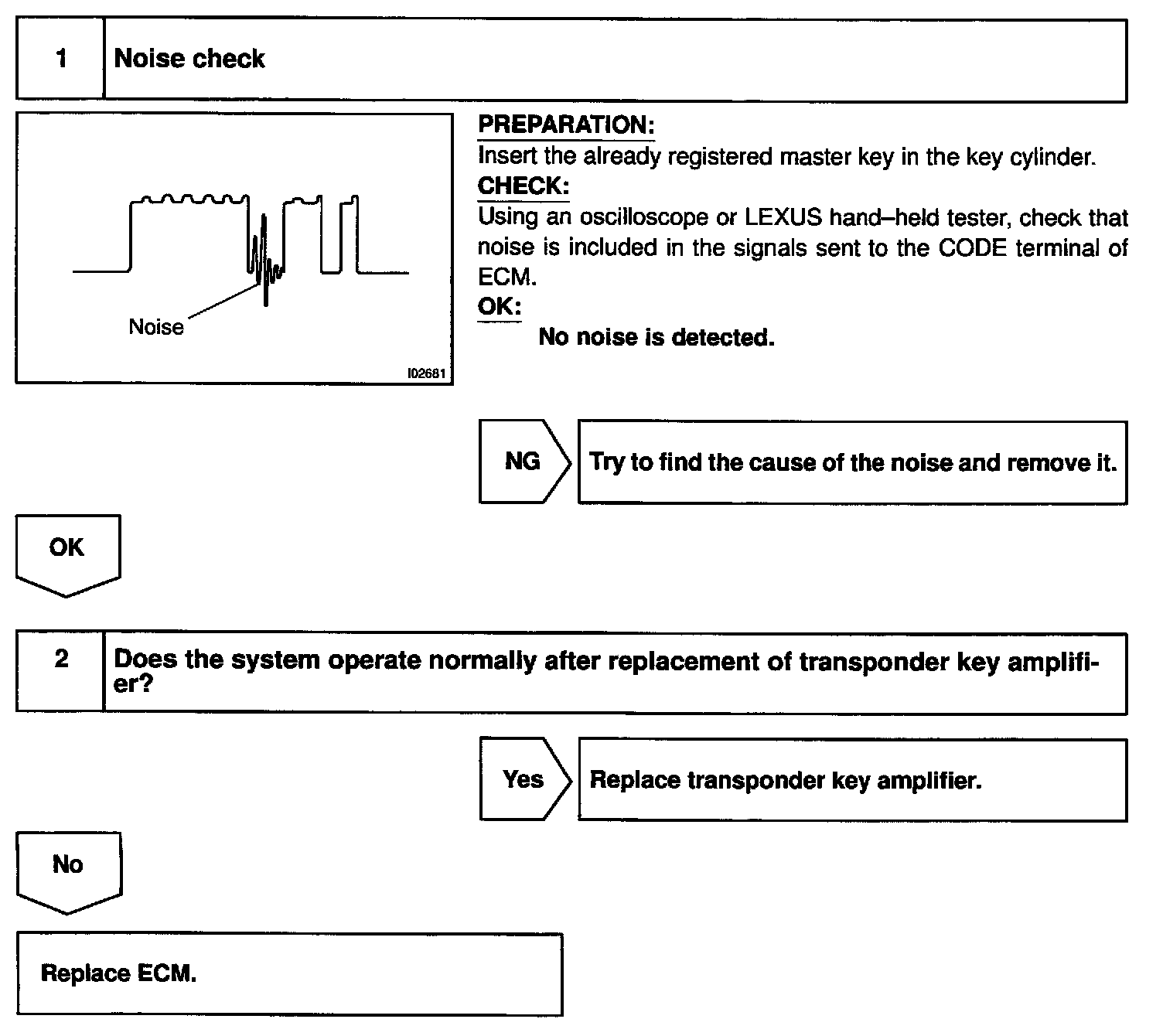 1 Noise check

Noise

I02681

PREPARATION:
Insert the already registered master key in the key cylinder.
CHECK:
Using an oscilloscope or LEXUS hand–held tester, check that noise is included in the signals sent to the CODE terminal of ECM.
OK:
No noise is detected.

NG

Try to find the cause of the noise and remove it.

OK

2 Does the system operate normally after replacement of transponder key amplifier?

Yes

Replace transponder key amplifier.

No

Replace ECM.